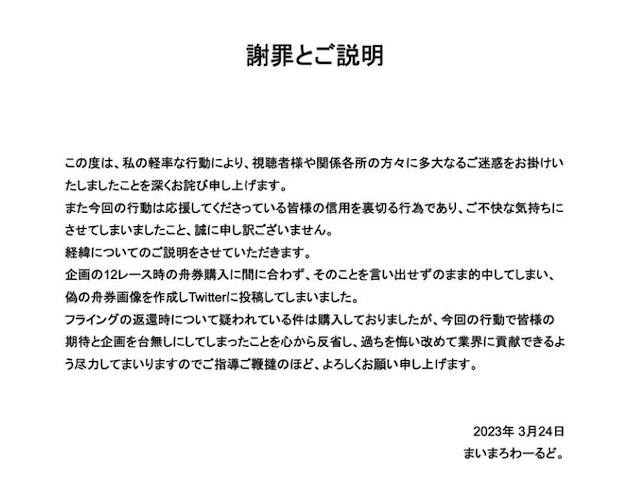 謝罪とご説明

この度は、私の軽率な行動により、視聴者様や関係各所の方々に多大なるご迷惑をお掛けいたしましたことを深くお詫び申し上げます。
また今回の行動は応援してくださっている皆様の信用を裏切る行為であり、ご不快な気持ちにさせてしまいましたこと、誠に申し訳ございません。
経緯についてのご説明をさせていただきます。
企画の12レース時の舟券購入に間に合わず、そのことを言い出せずのまま的中してしまい、偽の舟券画像を作成しTwitterに投稿してしまいました。
フライングの返還時について疑われている件は購入しておりましたが、今回の行動で皆様の期待と企画を台無しにしてしまったことを心から反省し、過ちを悔い改めて業界に貢献できるよう尽力してまいりますのでご指導ご鞭撻のほど、よろしくお願い申し上げます。

2023年 3月24日
まいまろわーるど。